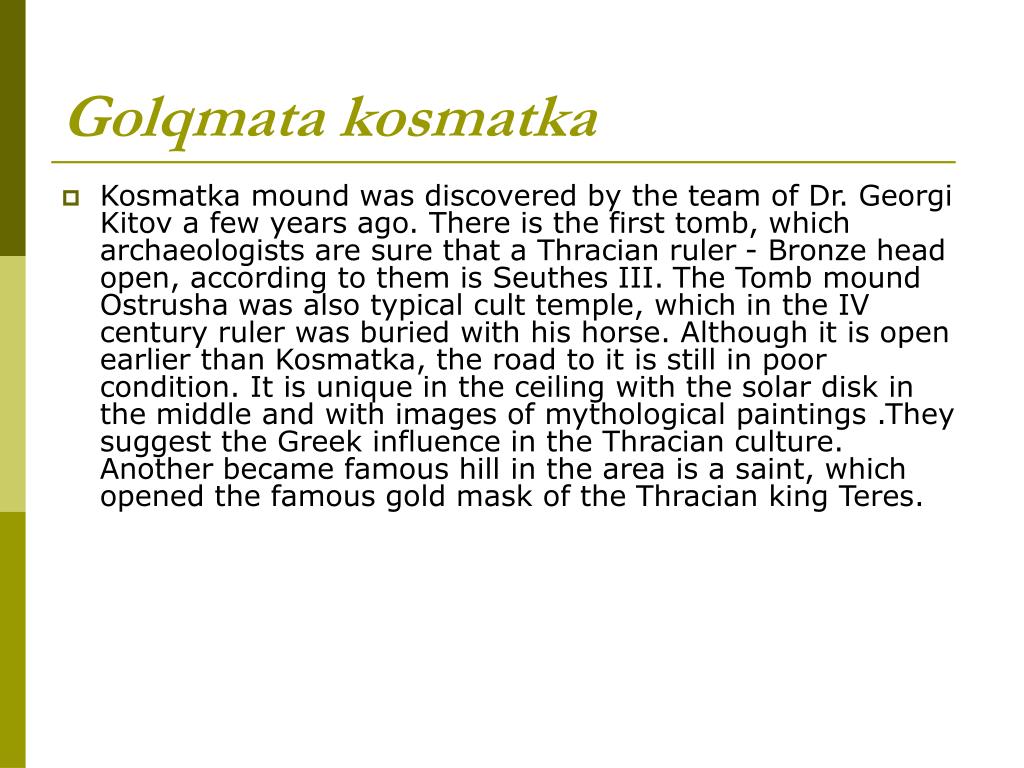 Golqmata kosmatka

Kosmatka mound was discovered by the team of Dr. Georgi Kitov a few years ago. There is the first tomb, which archaeologists are sure that a Thracian ruler - Bronze head open, according to them is Seuthes III. The Tomb mound Ostrusha was also typical cult temple, which in the IV century ruler was buried with his horse. Although it is open earlier than Kosmatka, the road to it is still in poor condition. It is unique in the ceiling with the solar disk in the middle and with images of mythological paintings .They suggest the Greek influence in the Thracian culture. Another became famous hill in the area is a saint, which opened the famous gold mask of the Thracian king Teres.